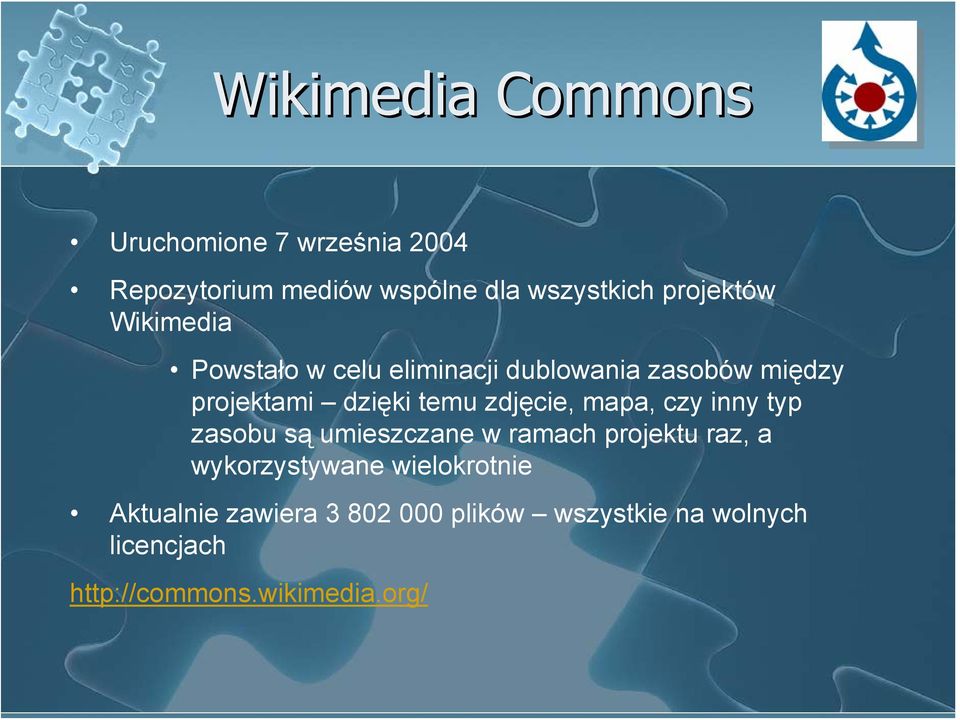 Wikimedia Commons

• Uruchomione 7 września 2004

• Repozytorium mediów wspólne dla wszystkich projektów Wikimedia

• Powstało w celu eliminacji dublowania zasobów między projektami – dzięki temu zdjęcie, mapa, czy inny typ zasobu są umieszczane w ramach projektu raz, a wykorzystywane wielokrotnie

• Aktualnie zawiera 3 802 000 plików – wszystkie na wolnych licencjach

http://commons.wikimedia.org/